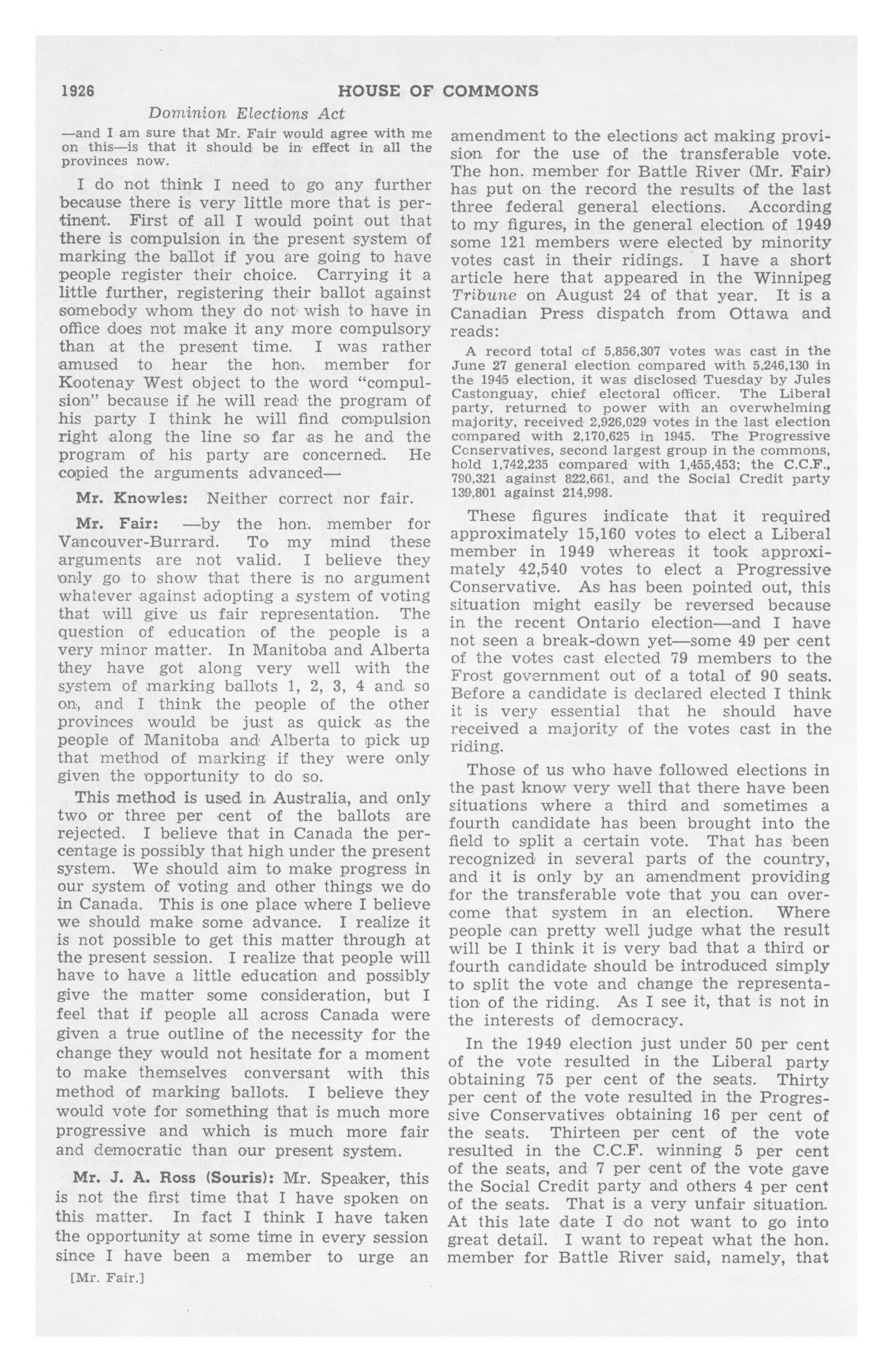 1926 HOUSE OF COMMONS

Dominion Elections Act

—and I am sure that Mr. Fair would agree with me on this—is that it should be in effect in all the provinces now.

I do not think I need to go any further because there is very little more that is pertinent. First of all I would point out that there is compulsion in the present system of marking the ballot if you are going to have people register their choice. Carrying it a little further, registering their ballot against somebody whom they do not wish to have in office does not make it any more compulsory than at the present time. I was rather amused to hear the hon. member for Kootenay West object to the word "compulsion" because if he will read the program of his party I think he will find compulsion right along the line so far as he and the program of his party are concerned. He copied the arguments advanced—

Mr. Knowles: Neither correct nor fair.

Mr. Fair: —by the hon. member for Vancouver-Burrard. To my mind these arguments are not valid. I believe they only go to show that there is no argument whatever against adopting a system of voting that will give us fair representation. The question of education of the people is a very minor matter. In Manitoba and Alberta they have got along very well with the system of marking ballots 1, 2, 3, 4 and so on, and I think the people of the other provinces would be just as quick as the people of Manitoba and Alberta to pick up that method of marking if they were only given the opportunity to do so.

This method is used in Australia, and only two or three per cent of the ballots are rejected. I believe that in Canada the percentage is possibly that high under the present system. We should aim to make progress in our system of voting and other things we do in Canada. This is one place where I believe we should make some advance. I realize it is not possible to get this matter through at the present session. I realize that people will have to have a little education and possibly give the matter some consideration, but I feel that if people all across Canada were given a true outline of the necessity for the change they would not hesitate for a moment to make themselves conversant with this method of marking ballots. I believe they would vote for something that is much more progressive and which is much more fair and democratic than our present system.

Mr. J. A. Ross (Souris): Mr. Speaker, this is not the first time that I have spoken on this matter. In fact I think I have taken the opportunity at some time in every session since I have been a member to urge an

[Mr. Fair.]

amendment to the elections act making provision for the use of the transferable vote. The hon. member for Battle River (Mr. Fair) has put on the record the results of the last three federal general elections. According to my figures, in the general election of 1949 some 121 members were elected by minority votes cast in their ridings. I have a short article here that appeared in the Winnipeg Tribune on August 24 of that year. It is a Canadian Press dispatch from Ottawa and reads:

A record total of 5,856,307 votes was cast in the June 27 general election compared with 5,246,130 in the 1945 election, it was disclosed Tuesday by Jules Castonguay, chief electoral officer. The Liberal party, returned to power with an overwhelming majority, received 2,926,029 votes in the last election compared with 2,170,625 in 1945. The Progressive Conservatives, second largest group in the commons, hold 1,742,235 compared with 1,455,453; the C.C.F., 790,321 against 822,661, and the Social Credit party 139,801 against 214,998.

These figures indicate that it required approximately 15,160 votes to elect a Liberal member in 1949 whereas it took approximately 42,540 votes to elect a Progressive Conservative. As has been pointed out, this situation might easily be reversed because in the recent Ontario election—and I have not seen a break-down yet—some 49 per cent of the votes cast elected 79 members to the Frost government out of a total of 90 seats. Before a candidate is declared elected I think it is very essential that he should have received a majority of the votes cast in the riding.

Those of us who have followed elections in the past know very well that there have been situations where a third and sometimes a fourth candidate has been brought into the field to split a certain vote. That has been recognized in several parts of the country, and it is only by an amendment providing for the transferable vote that you can overcome that system in an election. Where people can pretty well judge what the result will be I think it is very bad that a third or fourth candidate should be introduced simply to split the vote and change the representation of the riding. As I see it, that is not in the interests of democracy.

In the 1949 election just under 50 per cent of the vote resulted in the Liberal party obtaining 75 per cent of the seats. Thirty per cent of the vote resulted in the Progressive Conservatives obtaining 16 per cent of the seats. Thirteen per cent of the vote resulted in the C.C.F. winning 5 per cent of the seats, and 7 per cent of the vote gave the Social Credit party and others 4 per cent of the seats. That is a very unfair situation. At this late date I do not want to go into great detail. I want to repeat what the hon. member for Battle River said, namely, that